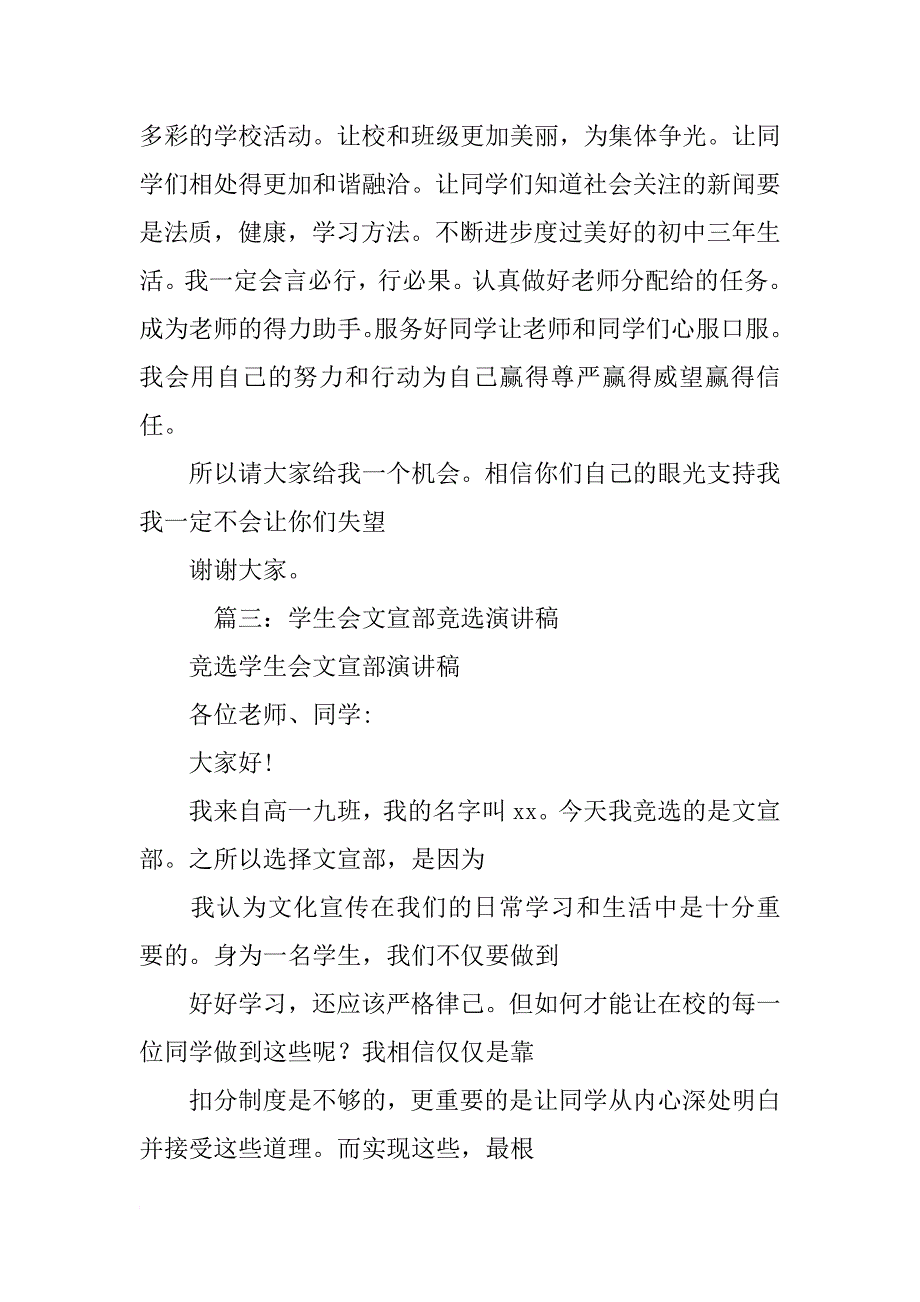 多彩的学校活动。让校和班级更加美丽，为集体争光。让同学们相处得更加和谐融洽。让同学们知道社会关注的新闻要是法质，健康，学习方法。不断进步度过美好的初中三年生活。我一定会言必行，行必果。认真做好老师分配给的任务。成为老师的得力助手。服务好同学让老师和同学们心服口服。我会用自己的努力和行动为自己赢得尊严赢得威望赢得信任。

所以请大家给我一个机会。相信你们自己的眼光支持我我一定不会让你们失望

谢谢大家。

篇三：学生会文宣部竞选演讲稿

竞选学生会文宣部演讲稿

各位老师、同学：

大家好！

我来自高一九班，我的名字叫 xx。今天我竞选的是文宣部。之所以选择文宣部，是因为

我认为文化宣传在我们的日常学习和生活中是十分重要的。身为一名学生，我们不仅要做到

好好学习，还应该严格律己。但如何才能让在校的每一位同学做到这些呢？我相信仅仅是靠

扣分制度是不够的，更重要的是让同学从内心深处明白并接受这些道理。而实现这些，最根